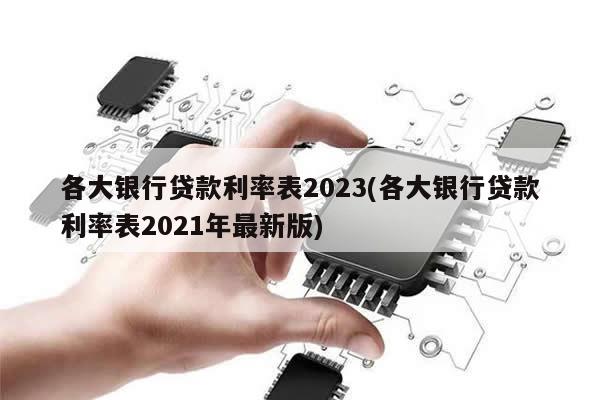 各大银行贷款利率表2023(各大银行贷款利率表2021年最新版)